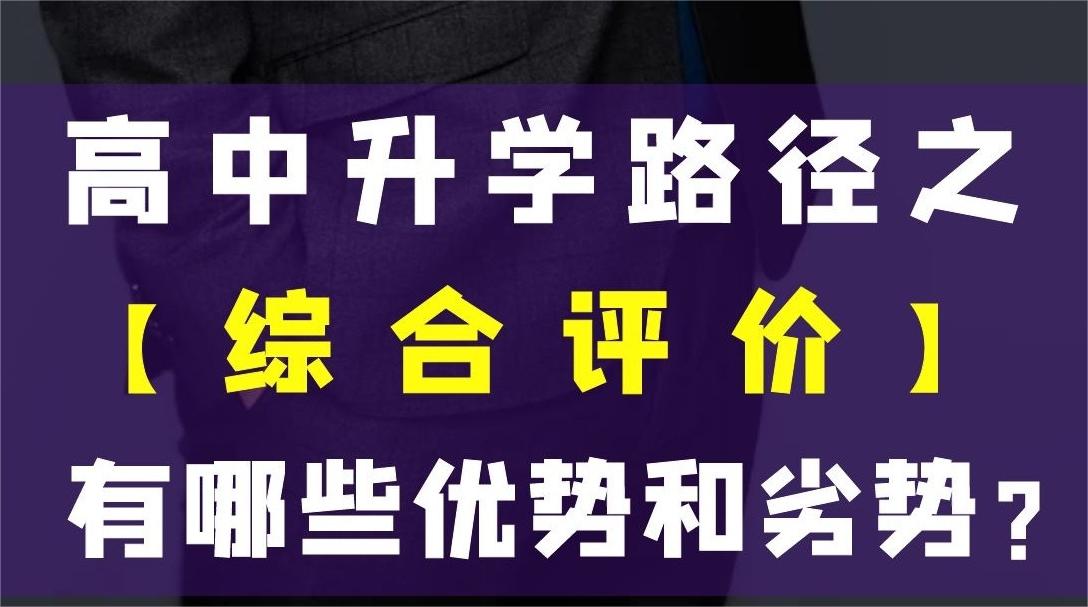 高中升学路径之
【综合评价】
有哪些优势和劣势？